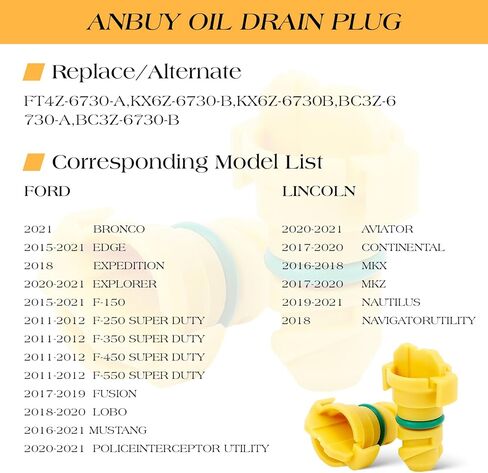 ANBUY OIL DRAIN PLUG

Replace/Alternate

FT4Z-6730-A,KX6Z-6730-B,KX6Z-6730B,BC3Z-6730-A,BC3Z-6730-B

Corresponding Model List

FORD

2021 BRONCO
2015-2021 EDGE
2018 EXPEDITION
2020-2021 EXPLORER
2015-2021 F-150
2011-2012 F-250 SUPER DUTY
2011-2012 F-350 SUPER DUTY
2011-2012 F-450 SUPER DUTY
2011-2012 F-550 SUPER DUTY
2017-2019 FUSION
2018-2020 LOBO
2016-2021 MUSTANG
2020-2021 POLICEINTERCEPTOR UTILITY

LINCOLN

2020-2021 AVIATOR
2017-2020 CONTINENTAL
2016-2018 MKX
2017-2020 MKZ
2019-2021 NAUTILUS
2018 NAVIGATORUTILITY